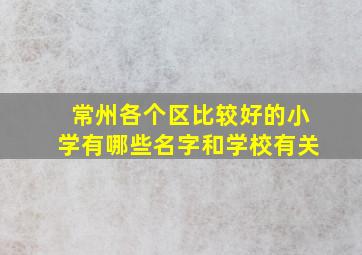 常州各个区比较好的小学有哪些名字和学校有关